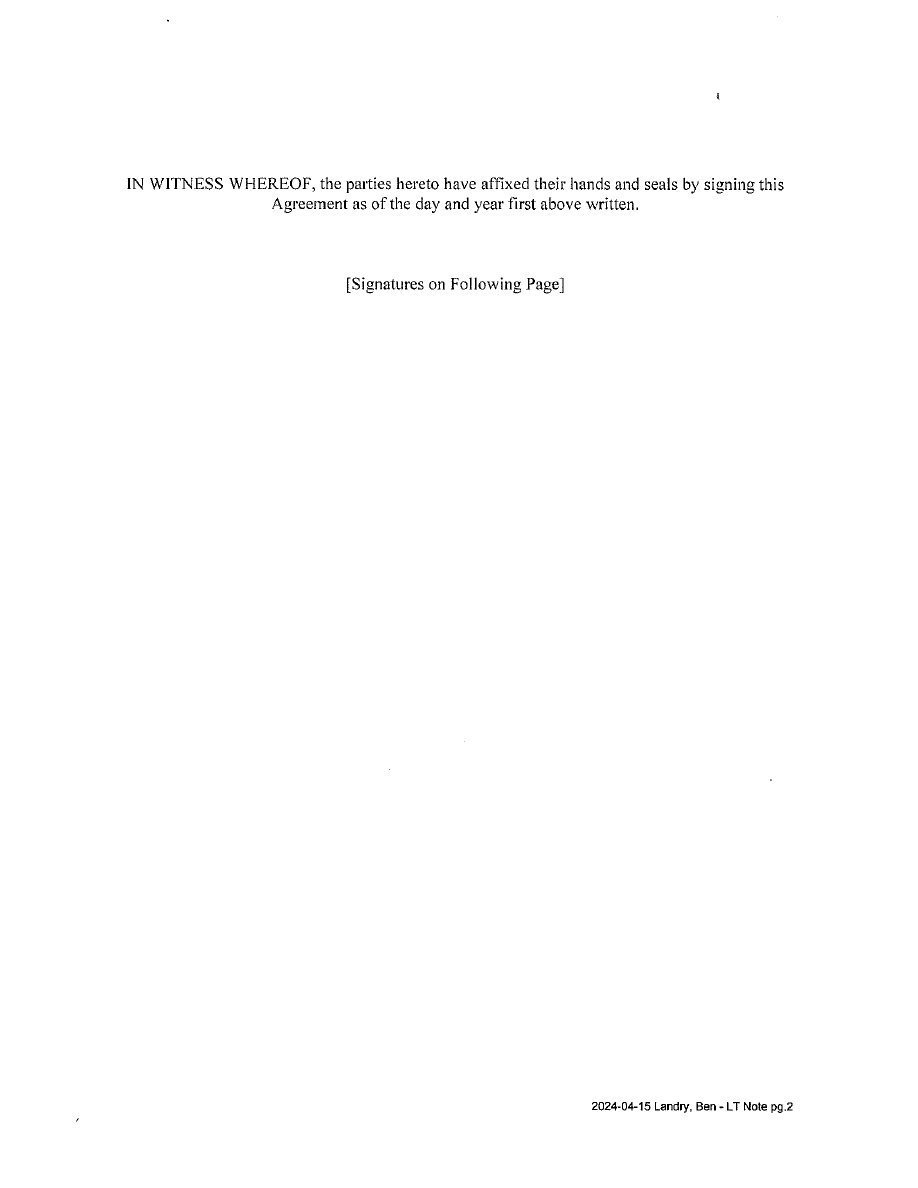 IN WITNESS WHEREOF, the parties hereto have affixed their hands and seals by signing this Agreement as of the day and year first above written.

[Signatures on Following Page]

2024-04-15 Landry, Ben - LT Note pg.2